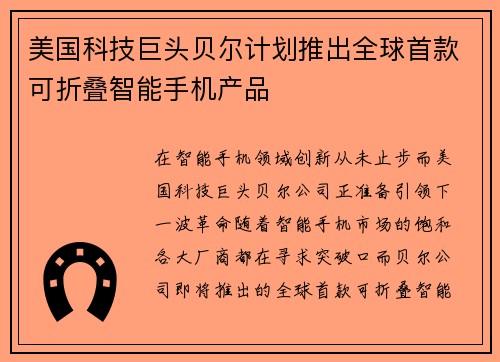 美国科技巨头贝尔计划推出全球首款可折叠智能手机产品

在智能手机领域创新从未止步而美国科技巨头贝尔公司正准备引领下一波革命随着智能手机市场的饱和各大厂商都在寻求突破口而贝尔公司即将推出的全球首款可折叠智能